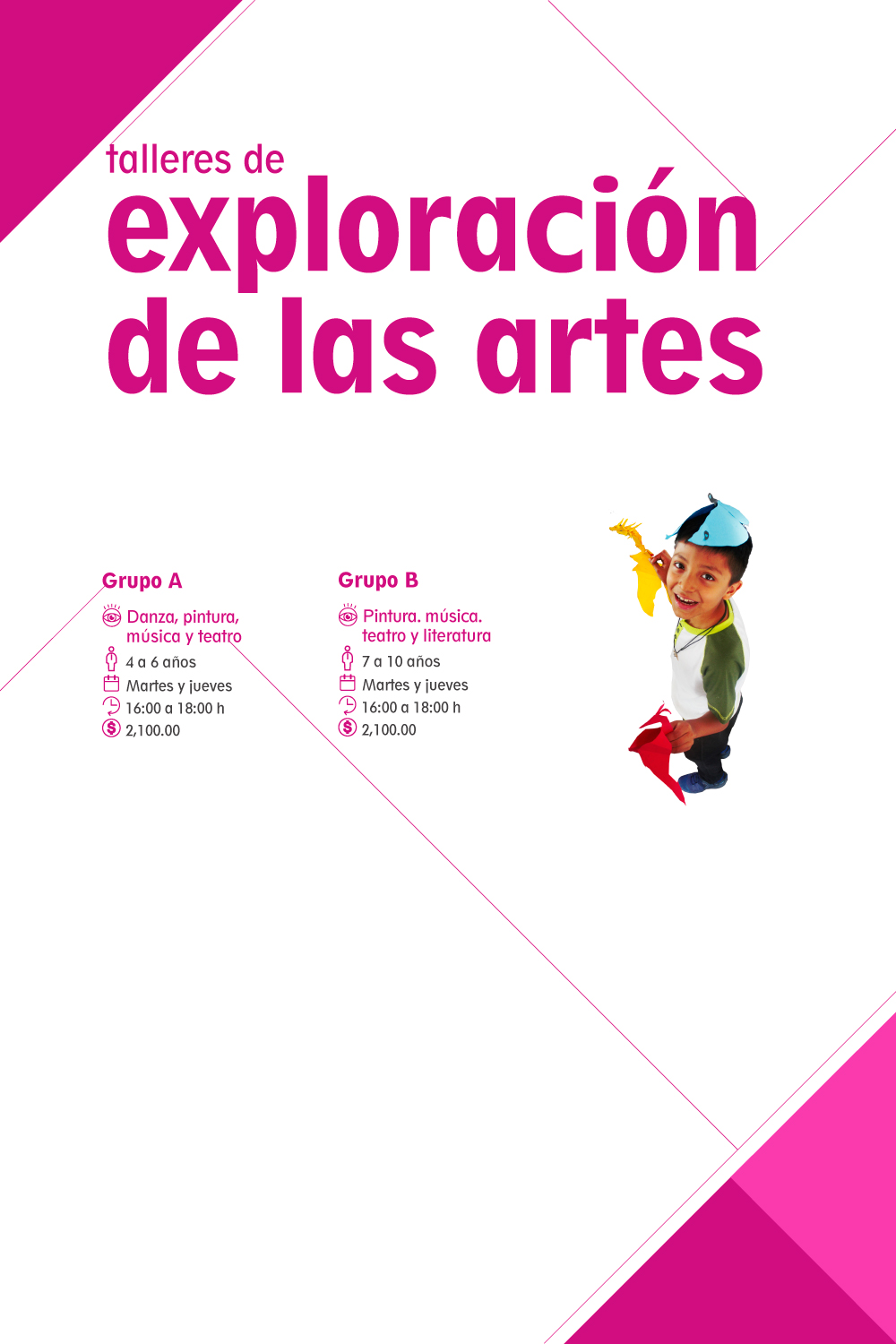 talleres de
exploración de las artes

Grupo A

Danza, pintura, música y teatro
4 a 6 años
Martes y jueves
16:00 a 18:00 h
2,100.00

Grupo B

Pintura. música. teatro y literatura
7 a 10 años
Martes y jueves
16:00 a 18:00 h
2,100.00